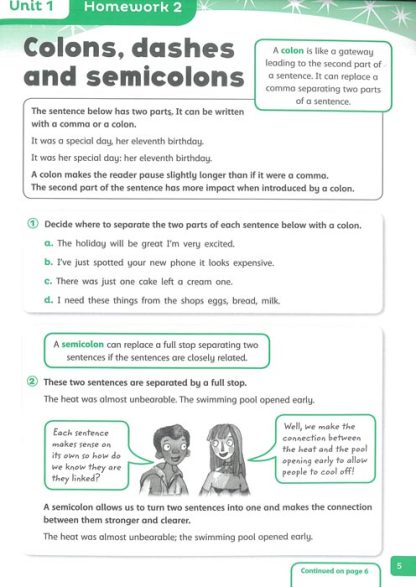 Unit 1 Homework 2

Colons, dashes and semicolons

A colon is like a gateway leading to the second part of a sentence. It can replace a comma separating two parts of a sentence.

The sentence below has two parts. It can be written with a comma or a colon.

It was a special day, her eleventh birthday.

It was her special day: her eleventh birthday.

A colon makes the reader pause slightly longer than if it were a comma. The second part of the sentence has more impact when introduced by a colon.

1 Decide where to separate the two parts of each sentence below with a colon.

a. The holiday will be great I'm very excited.

b. I've just spotted your new phone it looks expensive.

c. There was just one cake left a cream one.

d. I need these things from the shops eggs, bread, milk.

A semicolon can replace a full stop separating two sentences if the sentences are closely related.

2 These two sentences are separated by a full stop.

The heat was almost unbearable. The swimming pool opened early.

Each sentence makes sense on its own so how do we know they are they linked?

Well, we make the connection between the heat and the pool opening early to allow people to cool off!

A semicolon allows us to turn two sentences into one and makes the connection between them stronger and clearer.

The heat was almost unbearable; the swimming pool opened early.

Continued on page 6

5